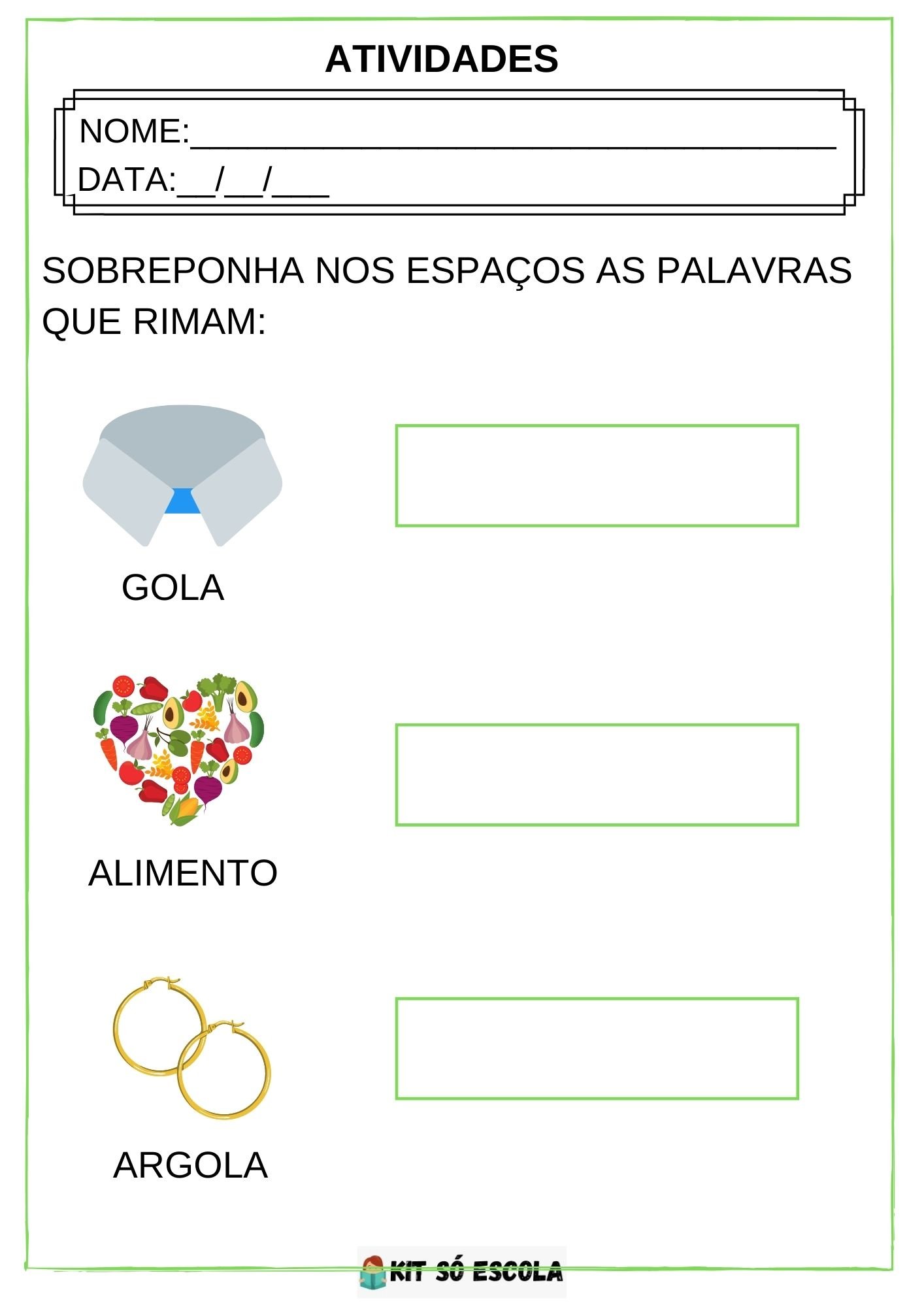 ATIVIDADES

NOME:____
DATA:____/____/____

SOBREPONHA NOS ESPAÇOS AS PALAVRAS QUE RIMAM:

GOLA

ALIMENTO

ARGOLA

KIT SÓ ESCOLA